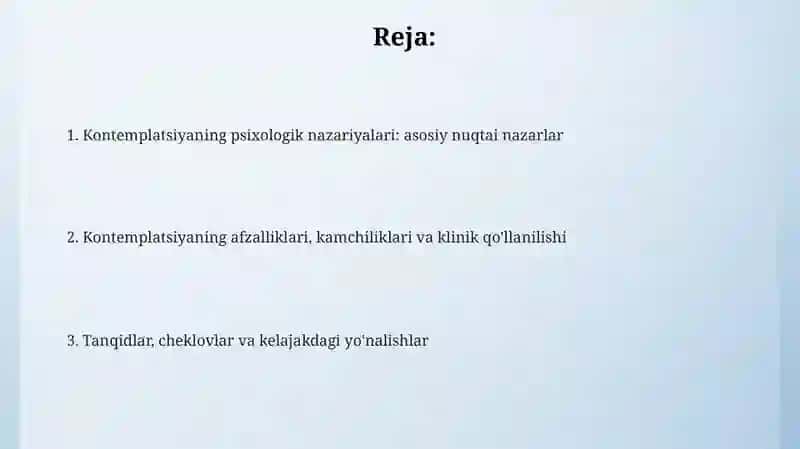 Reja:

1. Kontemplatsiyaning psixologik nazariyalari: asosiy nuqtai nazarlar

2. Kontemplatsiyaning afzalliklari, kamchiliklari va klinik qo'llanilishi

3. Tanqidlar, cheklovlar va kelajakdagi yo'nalishlar